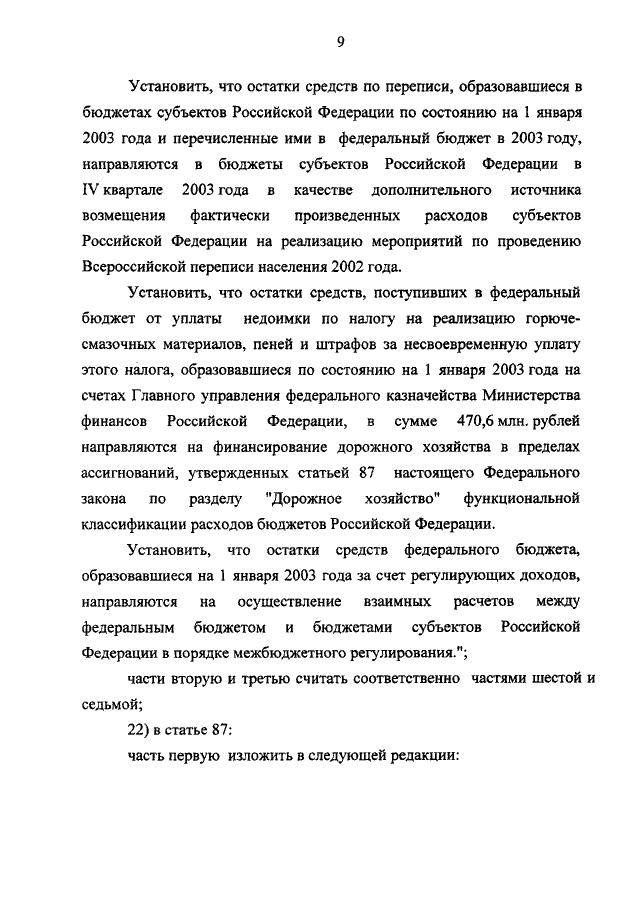 9

Установить, что остатки средств по переписи, образовавшиеся в бюджетах субъектов Российской Федерации по состоянию на 1 января 2003 года и перечисленные ими в федеральный бюджет в 2003 году, направляются в бюджеты субъектов Российской Федерации в IV квартале 2003 года в качестве дополнительного источника возмещения фактически произведенных расходов субъектов Российской Федерации на реализацию мероприятий по проведению Всероссийской переписи населения 2002 года.

Установить, что остатки средств, поступивших в федеральный бюджет от уплаты недоимки по налогу на реализацию горюче-смазочных материалов, пеней и штрафов за несвоевременную уплату этого налога, образовавшиеся по состоянию на 1 января 2003 года на счетах Главного управления федерального казначейства Министерства финансов Российской Федерации, в сумме 470,6 млн. рублей направляются на финансирование дорожного хозяйства в пределах ассигнований, утвержденных статьей 87 настоящего Федерального закона по разделу "Дорожное хозяйство" функциональной классификации расходов бюджетов Российской Федерации.

Установить, что остатки средств федерального бюджета, образовавшиеся на 1 января 2003 года за счет регулирующих доходов, направляются на осуществление взаимных расчетов между федеральным бюджетом и бюджетами субъектов Российской Федерации в порядке межбюджетного регулирования.";

части вторую и третью считать соответственно частями шестой и седьмой;

22) в статье 87:

часть первую изложить в следующей редакции: